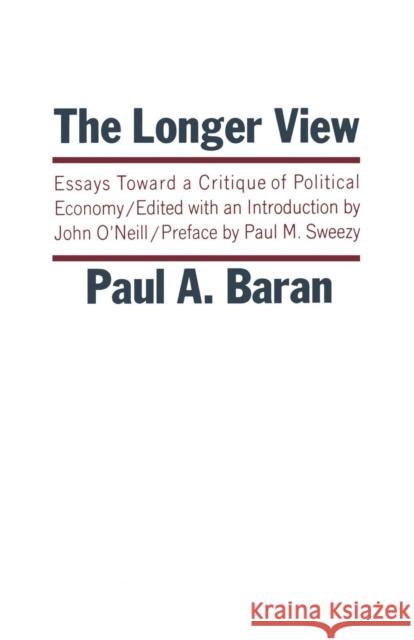 The Longer View

Essays Toward a Critique of Political Economy/Edited with an Introduction by John O'Neill/Preface by Paul M. Sweezy

Paul A. Baran

Kraina Książek